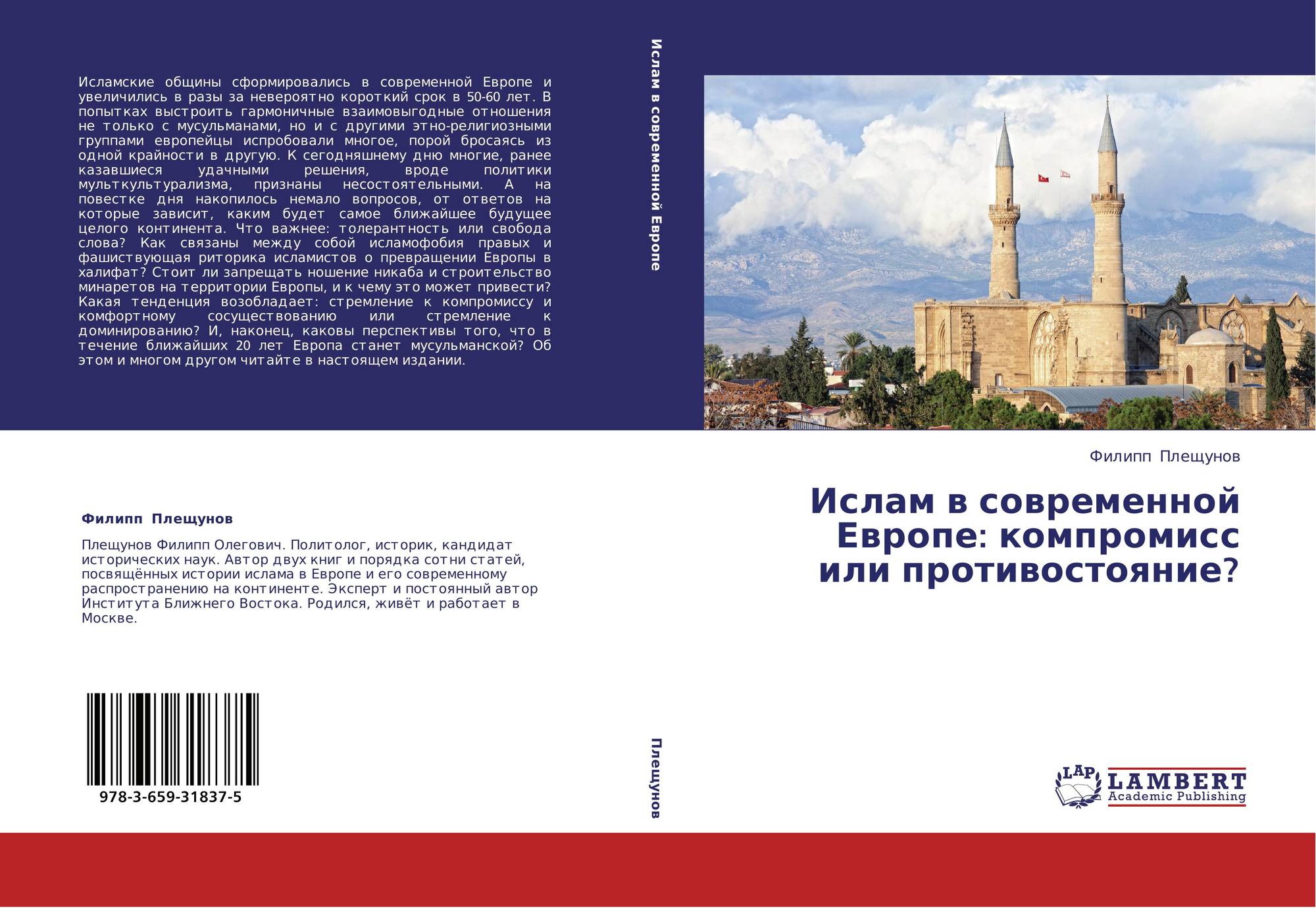 Исламские общины сформировались в современной Европе и увеличились в разы за невероятно короткий срок в 50-60 лет. В попытках выстроить гармоничные взаимовыгодные отношения не только с мусульманами, но и с другими этно-религиозными группами европейцы испробовали многое, порой бросаясь из одной крайности в другую. К сегодняшнему дню многие, ранее казавшиеся удачными решения, вроде политики мульткультурализма, признаны несостоятельными. А на повестке дня накопилось немало вопросов, от ответов на которые зависит, каким будет самое ближайшее будущее целого континента. Что важнее: толерантность или свобода слова? Как связаны между собой исламофобия правых и фашиствующая риторика исламистов о превращении Европы в халифат? Стоит ли запрещать ношение никаба и строительство минаретов на территории Европы, и к чему это может привести? Какая тенденция возобладает: стремление к компромиссу и комфортному сосуществованию или стремление к доминированию? И, наконец, каковы перспективы того, что в течение ближайших 20 лет Европа станет мусульманской? Об этом и многом другом читайте в настоящем издании.

Филипп Плещунов

Плещунов Филипп Олегович. Политолог, историк, кандидат исторических наук. Автор двух книг и порядка сотни статей, посвящённых истории ислама в Европе и его современному распространению на континенте. Эксперт и постоянный автор Института Ближнего Востока. Родился, живёт и работает в Москве.

978-3-659-31837-5

Ислам в современной Европе

Плещунов

Филипп Плещунов

Ислам в современной Европе: компромисс или противостояние?

LAP
LAMBERT
Academic Publishing